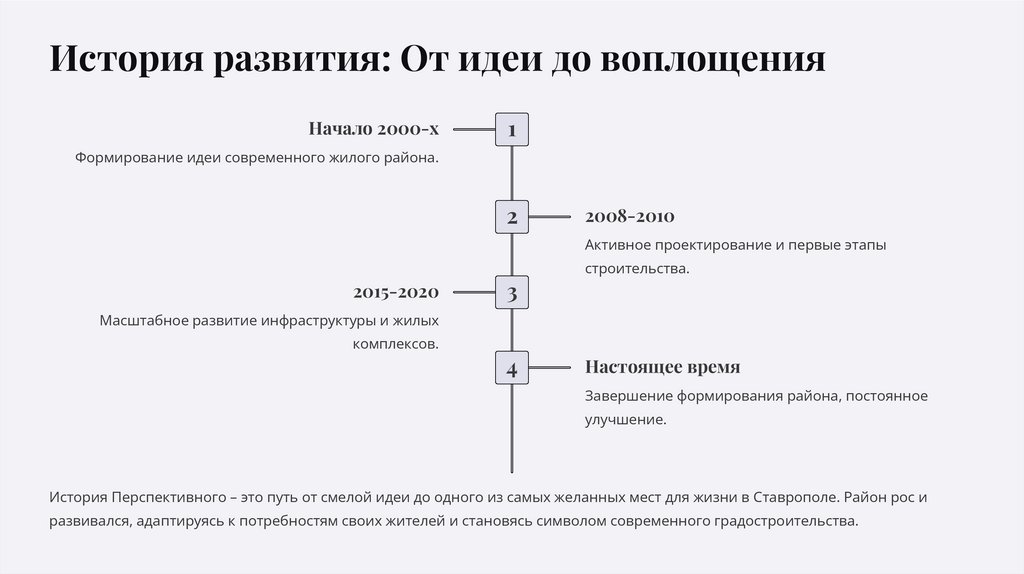 История развития: От идеи до воплощения

Начало 2000-х

1

Формирование идеи современного жилого района.

2

2008-2010

Активное проектирование и первые этапы строительства.

2015-2020

3

Масштабное развитие инфраструктуры и жилых комплексов.

4

Настоящее время

Завершение формирования района, постоянное улучшение.

История Перспективного – это путь от смелой идеи до одного из самых желанных мест для жизни в Ставрополе. Район рос и развивался, адаптируясь к потребностям своих жителей и становясь символом современного градостроительства.